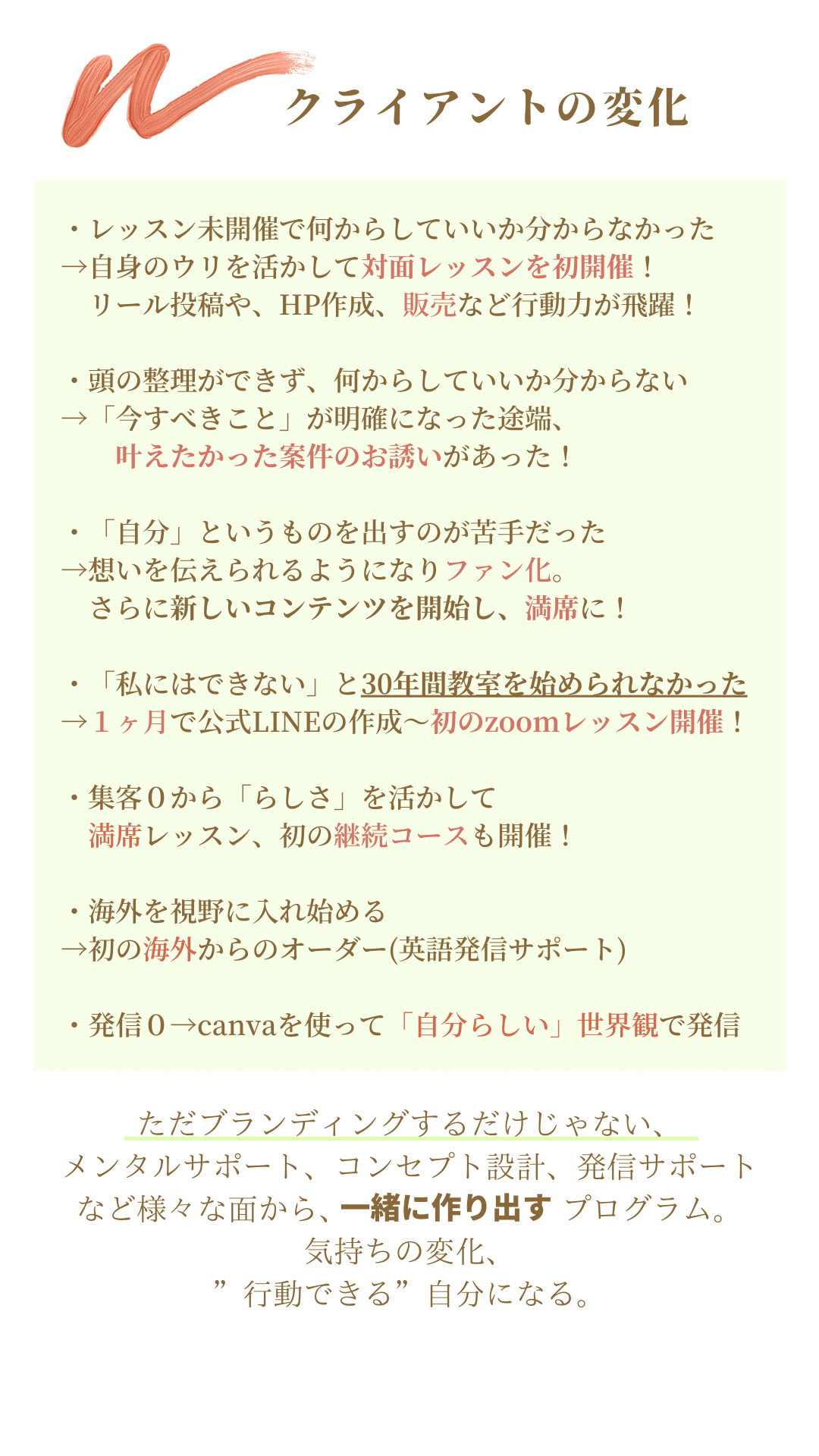 クライアントの変化

・レッスン未開催で何からしていいか分からなかった
→自身のウリを活かして対面レッスンを初開催！
リール投稿や、HP作成、販売など行動力が飛躍！

・頭の整理ができず、何からしていいか分からない
→「今すべきこと」が明確になった途端、
叶えたかった案件のお誘いがあった！

・「自分」というものを出すのが苦手だった
→想いを伝えられるようになりファン化。
さらに新しいコンテンツを開始し、満席に！

・「私にはできない」と30年間教室を始められなかった
→１ヶ月で公式LINEの作成〜初のzoomレッスン開催！

・集客０から「らしさ」を活かして
満席レッスン、初の継続コースも開催！

・海外を視野に入れ始める
→初の海外からのオーダー(英語発信サポート)

・発信０→canvaを使って「自分らしい」世界観で発信

ただブランディングするだけじゃない、
メンタルサポート、コンセプト設計、発信サポート
など様々な面から、一緒に作り出す プログラム。
気持ちの変化、
”行動できる”自分になる。